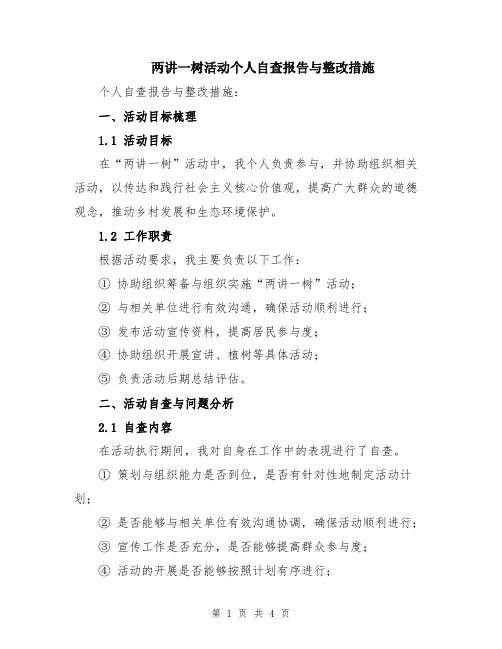 两讲一树活动个人自查报告与整改措施

个人自查报告与整改措施：

一、活动目标梳理

1.1 活动目标

在“两讲一树”活动中，我个人负责参与，并协助组织相关活动，以传达和践行社会主义核心价值观，提高广大群众的道德观念，推动乡村发展和生态环境保护。

1.2 工作职责

根据活动要求，我主要负责以下工作：

① 协助组织筹备与组织实施“两讲一树”活动；

② 与相关单位进行有效沟通，确保活动顺利进行；

③ 发布活动宣传资料，提高居民参与度；

④ 协助组织开展宣讲、植树等具体活动；

⑤ 负责活动后期总结评估。

二、活动自查与问题分析

2.1 自查内容

在活动执行期间，我对自身在工作中的表现进行了自查。

① 策划与组织能力是否到位，是否有针对性地制定活动计划；

② 是否能够与相关单位有效沟通协调，确保活动顺利进行；

③ 宣传工作是否充分，是否能够提高群众参与度；

④ 活动的开展是否能够按照计划有序进行；

第 1 页 共 4 页